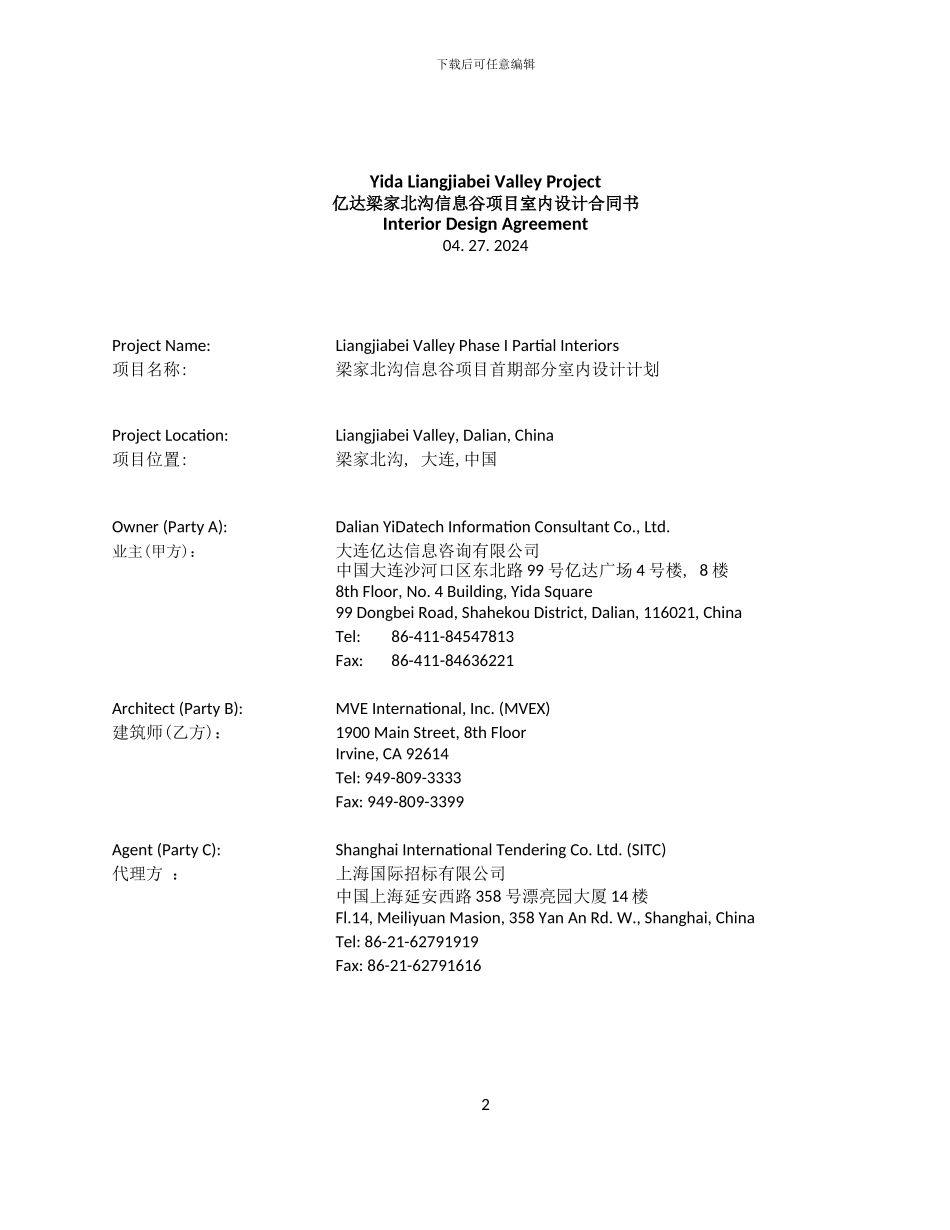 下载后可任意编辑

Yida Liangjiabei Valley Project
亿达梁家北沟信息谷项目室内设计合同书
Interior Design Agreement
04. 27. 2024

Project Name:
项目名称:

Liangjiabei Valley Phase I Partial Interiors
梁家北沟信息谷项目首期部分室内设计计划

Project Location:
项目位置:

Liangjiabei Valley, Dalian, China
梁家北沟， 大连, 中国

Owner (Party A):
业主(甲方)：

Dalian YiDatech Information Consultant Co., Ltd.
大连亿达信息咨询有限公司
中国大连沙河口区东北路 99 号亿达广场 4 号楼， 8 楼
8th Floor, No. 4 Building, Yida Square
99 Dongbei Road, Shahekou District, Dalian, 116021, China
Tel: 86-411-84547813
Fax: 86-411-84636221

Architect (Party B):
建筑师(乙方)：

MVE International, Inc. (MVEX)
1900 Main Street, 8th Floor
Irvine, CA 92614
Tel: 949-809-3333
Fax: 949-809-3399

Agent (Party C):
代理方 ：

Shanghai International Tendering Co. Ltd. (SITC)
上海国际招标有限公司
中国上海延安西路 358 号漂亮园大厦 14 楼
Fl.14, Meiliyuan Masion, 358 Yan An Rd. W., Shanghai, China
Tel: 86-21-62791919
Fax: 86-21-62791616

2